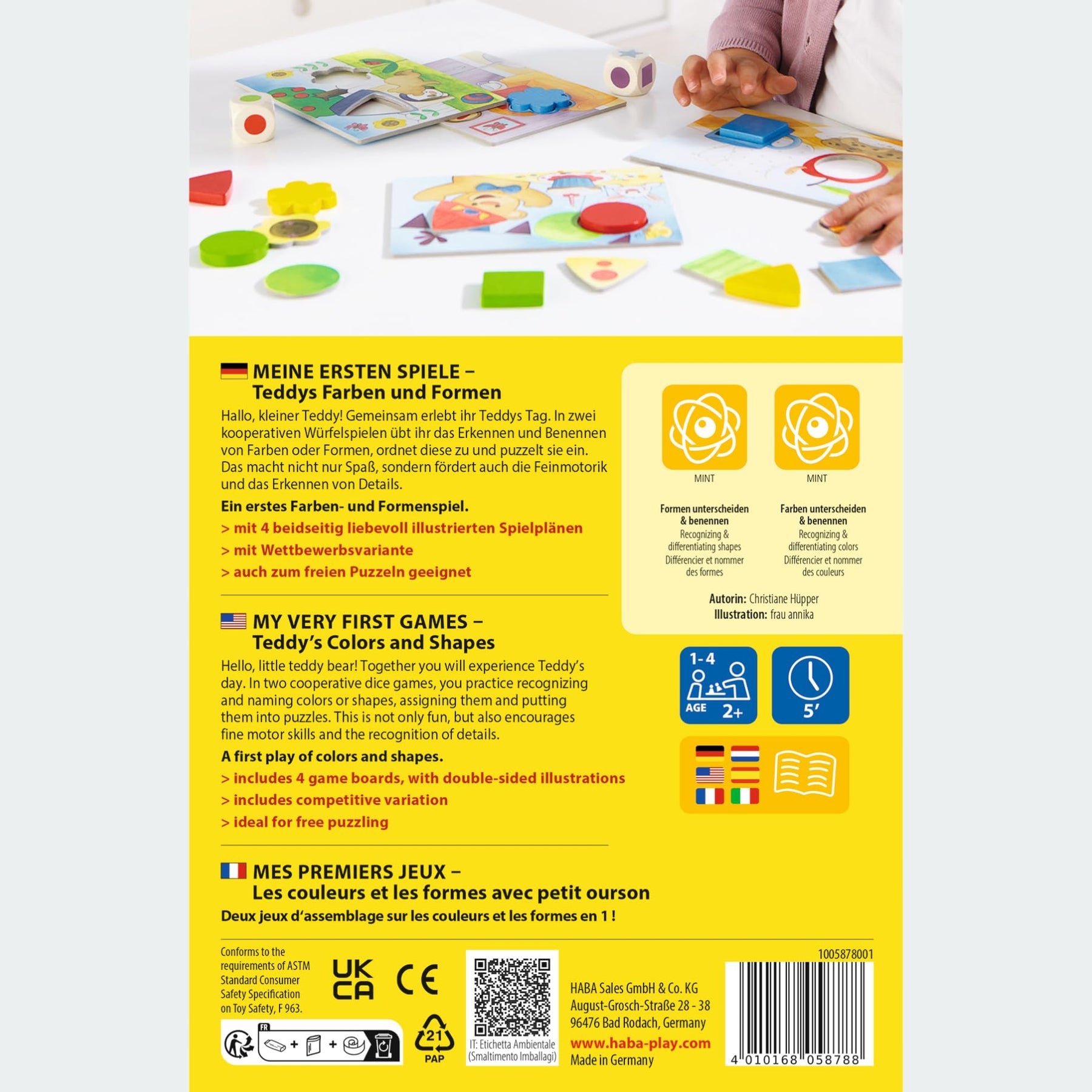 MEINE ERSTEN SPIELE –
Teddys Farben und Formen

Hallo, kleiner Teddy! Gemeinsam erlebt ihr Teddys Tag. In zwei kooperativen Würfelspielen übt ihr das Erkennen und Benennen von Farben oder Formen, ordnet diese zu und puzzelt sie ein. Das macht nicht nur Spaß, sondern fördert auch die Feinmotorik und das Erkennen von Details.

Ein erstes Farben- und Formenspiel.

> mit 4 beidseitig liebevoll illustrierten Spielplänen
> mit Wettbewerbsvariante
> auch zum freien Puzzeln geeignet

MY VERY FIRST GAMES –
Teddy's Colors and Shapes

Hello, little teddy bear! Together you will experience Teddy's day. In two cooperative dice games, you practice recognizing and naming colors or shapes, assigning them and putting them into puzzles. This is not only fun, but also encourages fine motor skills and the recognition of details.

A first play of colors and shapes.

> includes 4 game boards, with double-sided illustrations
> includes competitive variation
> ideal for free puzzling

MES PREMIERS JEUX –
Les couleurs et les formes avec petit ourson

Deux jeux d'assemblage sur les couleurs et les formes en 1 !

MINT

Formen unterscheiden & benennen
Recognizing & differentiating shapes
Différencier et nommer des formes

MINT

Farben unterscheiden & benennen
Recognizing & differentiating colors
Différencier et nommer des couleurs

Autorin: Christiane Hüpper
Illustration: frau annika

1-4
AGE 2+

5'

Conforms to the requirements of ASTM Standard Consumer Safety Specification on Toy Safety, F 963.

UK CA

CE

FR

21
PAP

IT: Etichetta Ambientale (Smaltimento Imballagi)

HABA Sales GmbH & Co. KG
August-Grosch-Straße 28 - 38
96476 Bad Rodach, Germany
www.haba-play.com
Made in Germany

1005878001

4 010168 058788